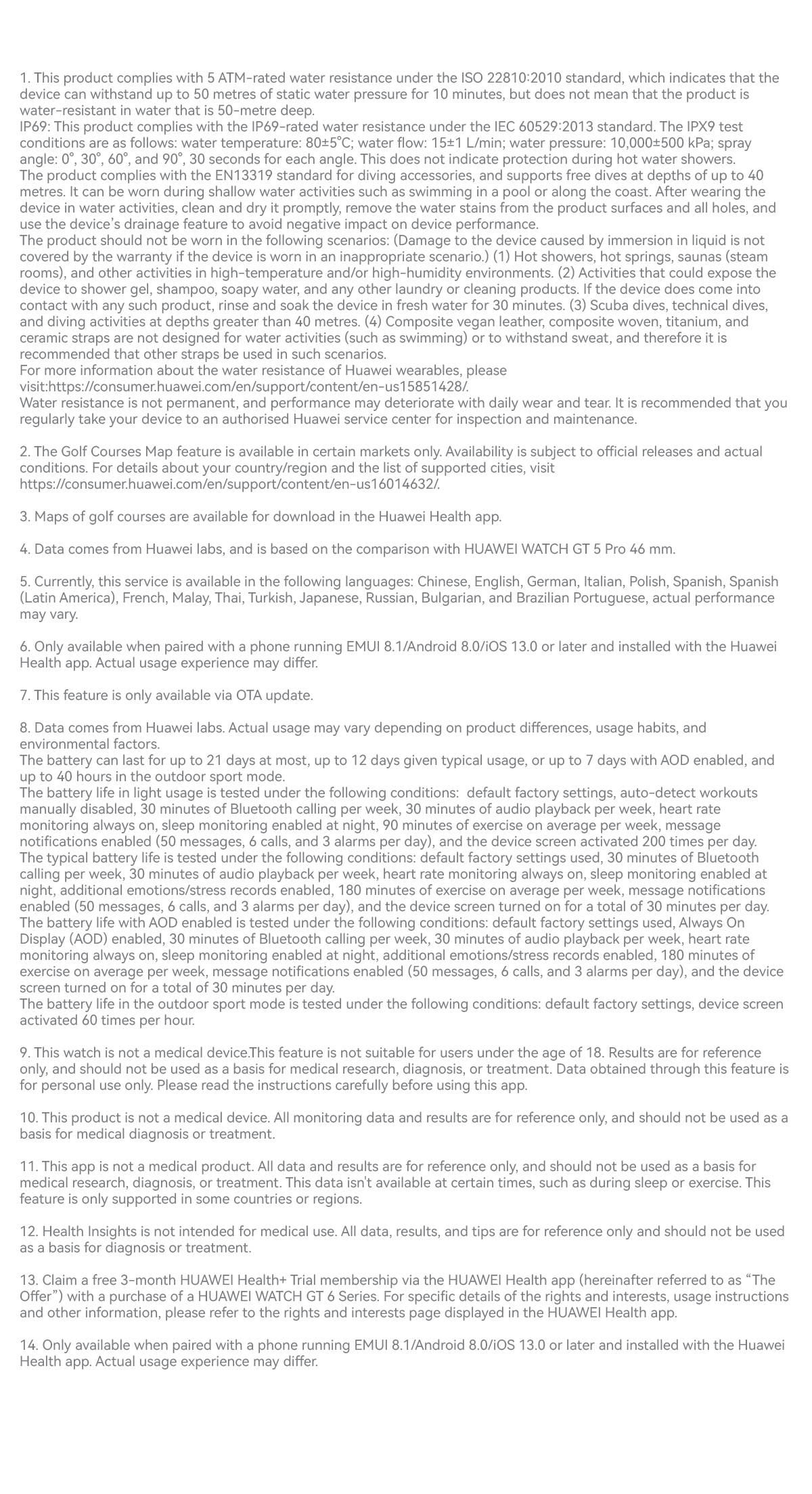 1. This product complies with 5 ATM-rated water resistance under the ISO 22810:2010 standard, which indicates that the device can withstand up to 50 metres of static water pressure for 10 minutes, but does not mean that the product is water-resistant in water that is 50-metre deep.
IP69: This product complies with the IP69-rated water resistance under the IEC 60529:2013 standard. The IPX9 test conditions are as follows: water temperature: 80±5°C; water flow: 15±1 L/min; water pressure: 10,000±500 kPa; spray angle: 0°, 30°, 60°, and 90°, 30 seconds for each angle. This does not indicate protection during hot water showers.
The product complies with the EN13319 standard for diving accessories, and supports free dives at depths of up to 40 metres. It can be worn during shallow water activities such as swimming in a pool or along the coast. After wearing the device in water activities, clean and dry it promptly, remove the water stains from the product surfaces and all holes, and use the device's drainage feature to avoid negative impact on device performance.
The product should not be worn in the following scenarios: (Damage to the device caused by immersion in liquid is not covered by the warranty if the device is worn in an inappropriate scenario.) (1) Hot showers, hot springs, saunas (steam rooms), and other activities in high-temperature and/or high-humidity environments. (2) Activities that could expose the device to shower gel, shampoo, soapy water, and any other laundry or cleaning products. If the device does come into contact with any such product, rinse and soak the device in fresh water for 30 minutes. (3) Scuba dives, technical dives, and diving activities at depths greater than 40 metres. (4) Composite vegan leather, composite woven, titanium, and ceramic straps are not designed for water activities (such as swimming) or to withstand sweat, and therefore it is recommended that other straps be used in such scenarios.
For more information about the water resistance of Huawei wearables, please visit:https://consumer.huawei.com/en/support/content/en-us15851428/.
Water resistance is not permanent, and performance may deteriorate with daily wear and tear. It is recommended that you regularly take your device to an authorised Huawei service center for inspection and maintenance.

2. The Golf Courses Map feature is available in certain markets only. Availability is subject to official releases and actual conditions. For details about your country/region and the list of supported cities, visit https://consumer.huawei.com/en/support/content/en-us16014632/.

3. Maps of golf courses are available for download in the Huawei Health app.

4. Data comes from Huawei labs, and is based on the comparison with HUAWEI WATCH GT 5 Pro 46 mm.

5. Currently, this service is available in the following languages: Chinese, English, German, Italian, Polish, Spanish, Spanish (Latin America), French, Malay, Thai, Turkish, Japanese, Russian, Bulgarian, and Brazilian Portuguese, actual performance may vary.

6. Only available when paired with a phone running EMUI 8.1/Android 8.0/iOS 13.0 or later and installed with the Huawei Health app. Actual usage experience may differ.

7. This feature is only available via OTA update.

8. Data comes from Huawei labs. Actual usage may vary depending on product differences, usage habits, and environmental factors.
The battery can last for up to 21 days at most, up to 12 days given typical usage, or up to 7 days with AOD enabled, and up to 40 hours in the outdoor sport mode.
The battery life in light usage is tested under the following conditions: default factory settings, auto-detect workouts manually disabled, 30 minutes of Bluetooth calling per week, 30 minutes of audio playback per week, heart rate monitoring always on, sleep monitoring enabled at night, 90 minutes of exercise on average per week, message notifications enabled (50 messages, 6 calls, and 3 alarms per day), and the device screen activated 200 times per day.
The typical battery life is tested under the following conditions: default factory settings used, 30 minutes of Bluetooth calling per week, 30 minutes of audio playback per week, heart rate monitoring always on, sleep monitoring enabled at night, additional emotions/stress records enabled, 180 minutes of exercise on average per week, message notifications enabled (50 messages, 6 calls, and 3 alarms per day), and the device screen turned on for a total of 30 minutes per day.
The battery life with AOD enabled is tested under the following conditions: default factory settings used, Always On Display (AOD) enabled, 30 minutes of Bluetooth calling per week, 30 minutes of audio playback per week, heart rate monitoring always on, sleep monitoring enabled at night, additional emotions/stress records enabled, 180 minutes of exercise on average per week, message notifications enabled (50 messages, 6 calls, and 3 alarms per day), and the device screen turned on for a total of 30 minutes per day.
The battery life in the outdoor sport mode is tested under the following conditions: default factory settings, device screen activated 60 times per hour.

9. This watch is not a medical device.This feature is not suitable for users under the age of 18. Results are for reference only, and should not be used as a basis for medical research, diagnosis, or treatment. Data obtained through this feature is for personal use only. Please read the instructions carefully before using this app.

10. This product is not a medical device. All monitoring data and results are for reference only, and should not be used as a basis for medical diagnosis or treatment.

11. This app is not a medical product. All data and results are for reference only, and should not be used as a basis for medical research, diagnosis, or treatment. This data isn't available at certain times, such as during sleep or exercise. This feature is only supported in some countries or regions.

12. Health Insights is not intended for medical use. All data, results, and tips are for reference only and should not be used as a basis for diagnosis or treatment.

13. Claim a free 3-month HUAWEI Health+ Trial membership via the HUAWEI Health app (hereinafter referred to as "The Offer") with a purchase of a HUAWEI WATCH GT 6 Series. For specific details of the rights and interests, usage instructions and other information, please refer to the rights and interests page displayed in the HUAWEI Health app.

14. Only available when paired with a phone running EMUI 8.1/Android 8.0/iOS 13.0 or later and installed with the Huawei Health app. Actual usage experience may differ.